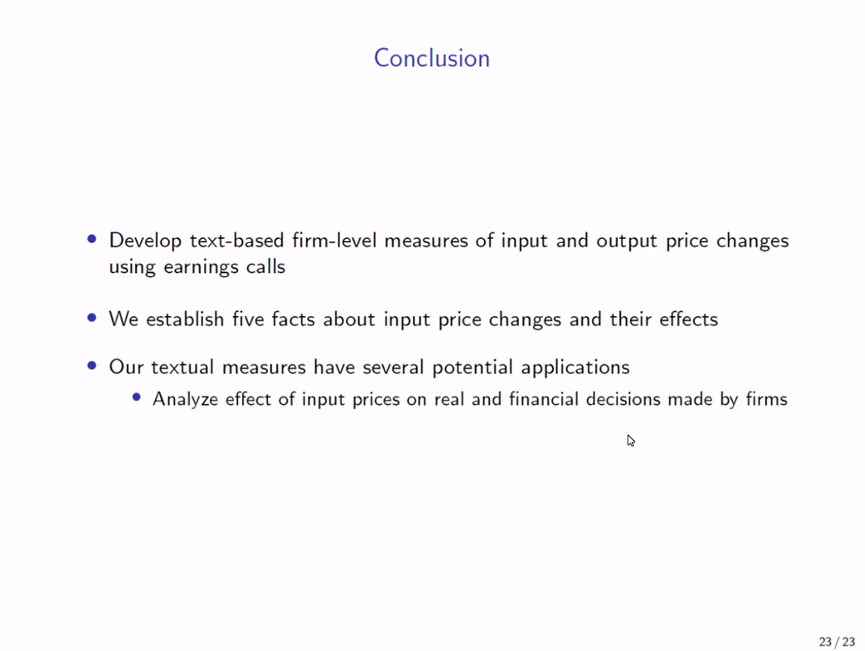 Conclusion

• Develop text-based firm-level measures of input and output price changes using earnings calls

• We establish five facts about input price changes and their effects

• Our textual measures have several potential applications
• Analyze effect of input prices on real and financial decisions made by firms

23 / 23